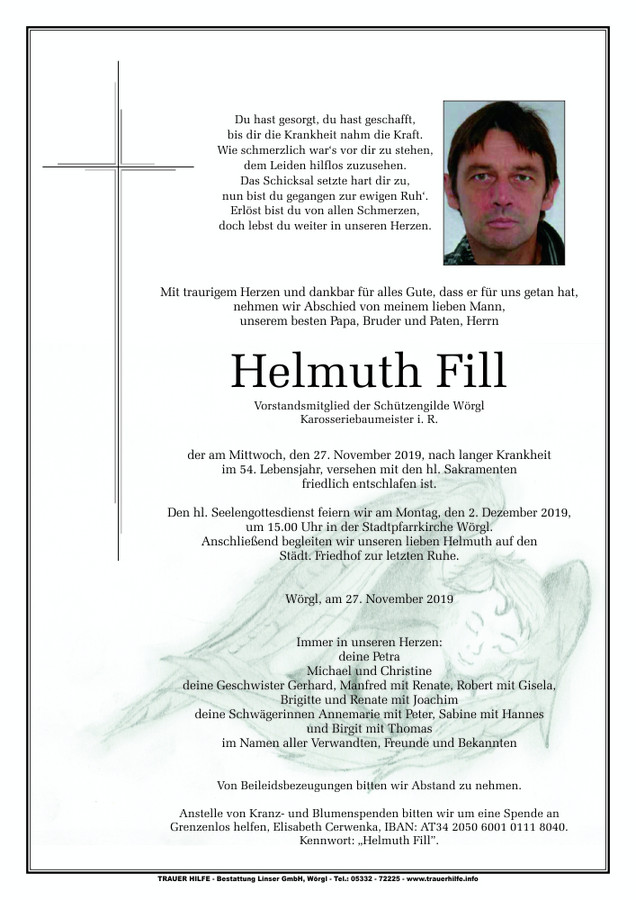 Du hast gesorgt, du hast geschafft,
bis dir die Krankheit nahm die Kraft.
Wie schmerzlich war's vor dir zu stehen,
dem Leiden hilflos zuzusehen.
Das Schicksal setzte hart dir zu,
nun bist du gegangen zur ewigen Ruh'.
Erlöst bist du von allen Schmerzen,
doch lebst du weiter in unseren Herzen.

Mit traurigem Herzen und dankbar für alles Gute, dass er für uns getan hat,
nehmen wir Abschied von meinem lieben Mann,
unserem besten Papa, Bruder und Paten, Herrn

Helmuth Fill

Vorstandsmitglied der Schützengilde Wörgl
Karosseriebaumeister i. R.

der am Mittwoch, den 27. November 2019, nach langer Krankheit
im 54. Lebensjahr, versehen mit den hl. Sakramenten
friedlich entschlafen ist.

Den hl. Seelengottesdienst feiern wir am Montag, den 2. Dezember 2019,
um 15.00 Uhr in der Stadtpfarrkirche Wörgl.
Anschließend begleiten wir unseren lieben Helmuth auf den
Städt. Friedhof zur letzten Ruhe.

Wörgl, am 27. November 2019

Immer in unseren Herzen:
deine Petra
Michael und Christine
deine Geschwister Gerhard, Manfred mit Renate, Robert mit Gisela,
Brigitte und Renate mit Joachim
deine Schwägerinnen Annemarie mit Peter, Sabine mit Hannes
und Birgit mit Thomas
im Namen aller Verwandten, Freunde und Bekannten

Von Beileidsbezeugungen bitten wir Abstand zu nehmen.

Anstelle von Kranz- und Blumenspenden bitten wir um eine Spende an
Grenzenlos helfen, Elisabeth Cerwenka, IBAN: AT34 2050 6001 0111 8040.
Kennwort: „Helmuth Fill".

TRAUER HILFE - Bestattung Linser GmbH, Wörgl - Tel.: 05332 - 72225 - www.trauerhilfe.info